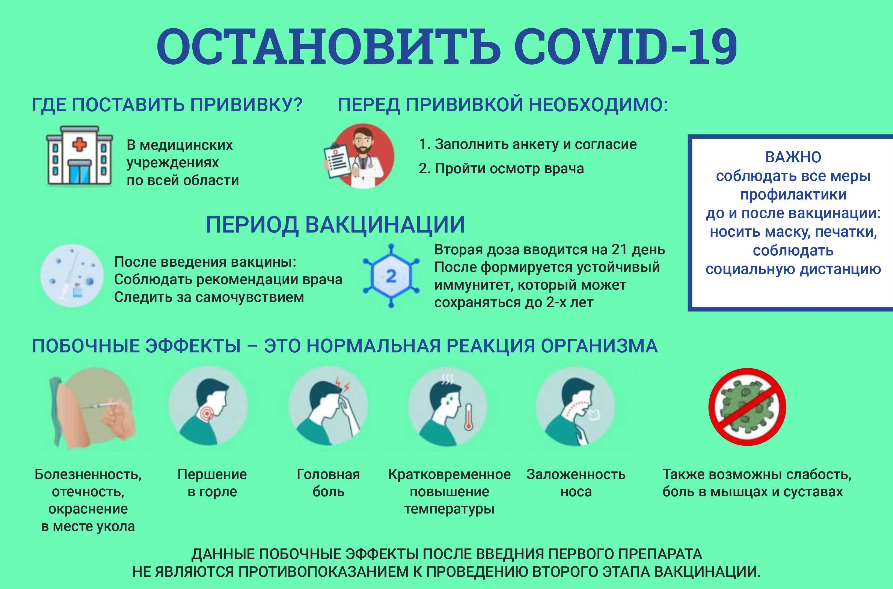 ОСТАНОВИТЬ COVID-19

ГДЕ ПОСТАВИТЬ ПРИВИВКУ?

В медицинских учреждениях по всей области

ПЕРЕД ПРИВИВКОЙ НЕОБХОДИМО:

1. Заполнить анкету и согласие
2. Пройти осмотр врача

ВАЖНО
соблюдать все меры профилактики до и после вакцинации: носить маску, печатки, соблюдать социальную дистанцию

ПЕРИОД ВАКЦИНАЦИИ

После введения вакцины:
Соблюдать рекомендации врача
Следить за самочувствием

2

Вторая доза вводится на 21 день
После формируется устойчивый иммунитет, который может сохраняться до 2-х лет

ПОБОЧНЫЕ ЭФФЕКТЫ – ЭТО НОРМАЛЬНАЯ РЕАКЦИЯ ОРГАНИЗМА

Болезненность, отечность, окраснение в месте укола

Першение в горле

Головная боль

Кратковременное повышение температуры

Заложенность носа

Также возможны слабость, боль в мышцах и суставах

ДАННЫЕ ПОБОЧНЫЕ ЭФФЕКТЫ ПОСЛЕ ВВЕДНИЯ ПЕРВОГО ПРЕПАРАТА НЕ ЯВЛЯЮТСЯ ПРОТИВОПОКАЗАНИЕМ К ПРОВЕДЕНИЮ ВТОРОГО ЭТАПА ВАКЦИНАЦИИ.